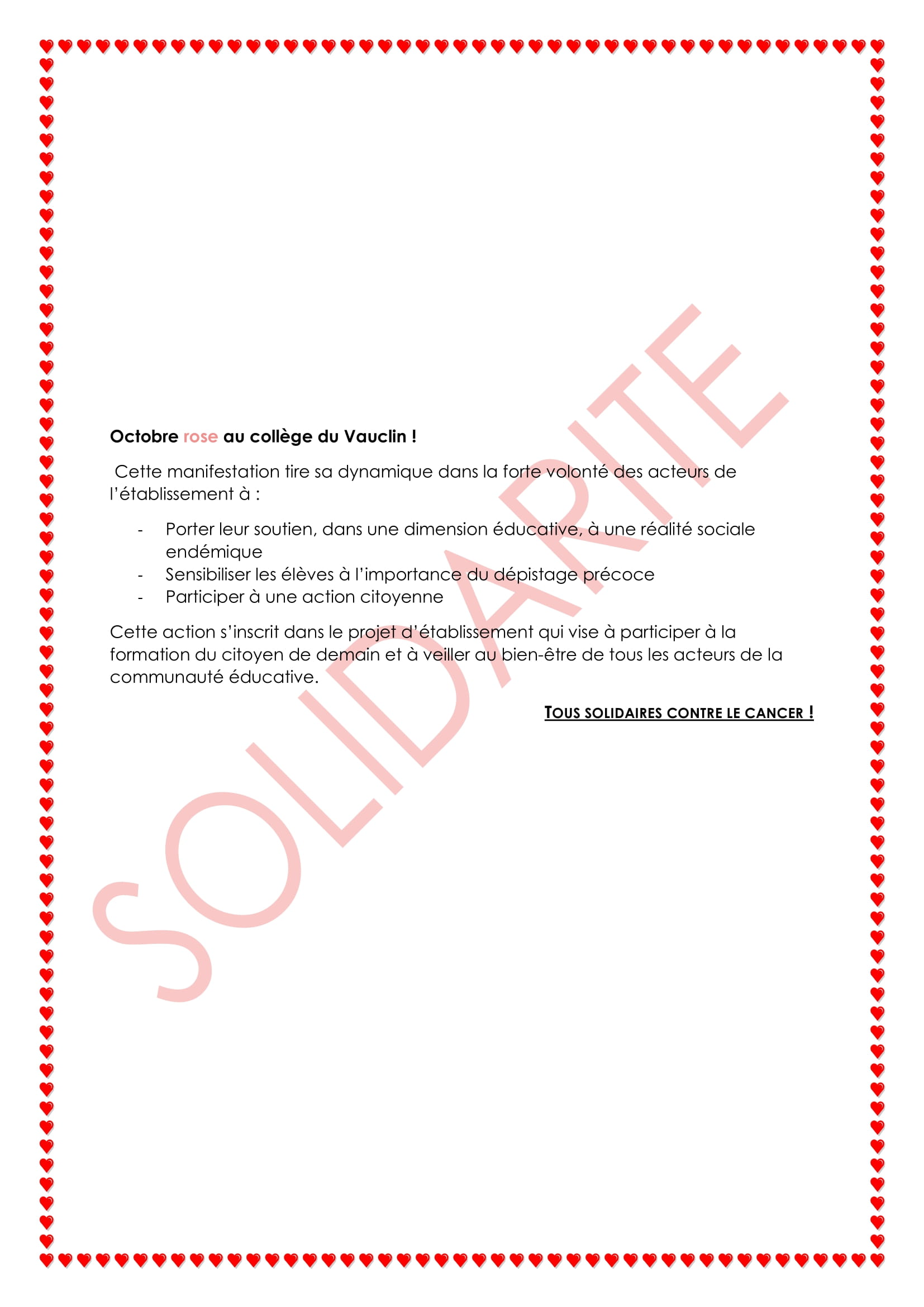 Octobre rose au collège du Vauclin !

Cette manifestation tire sa dynamique dans la forte volonté des acteurs de l'établissement à :

- Porter leur soutien, dans une dimension éducative, à une réalité sociale endémique
- Sensibiliser les élèves à l'importance du dépistage précoce
- Participer à une action citoyenne

Cette action s'inscrit dans le projet d'établissement qui vise à participer à la formation du citoyen de demain et à veiller au bien-être de tous les acteurs de la communauté éducative.

TOUS SOLIDAIRES CONTRE LE CANCER !

SOLIDARITE